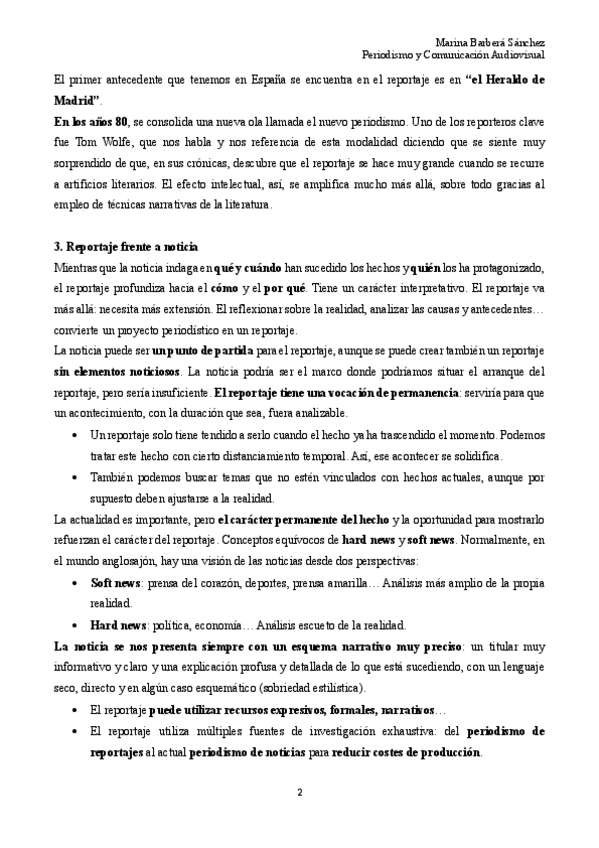 Marina Barberá Sánchez
Periodismo y Comunicación Audiovisual

El primer antecedente que tenemos en España se encuentra en el reportaje es en "el Heraldo de Madrid".

En los años 80, se consolida una nueva ola llamada el nuevo periodismo. Uno de los reporteros clave fue Tom Wolfe, que nos habla y nos referencia de esta modalidad diciendo que se siente muy sorprendido de que, en sus crónicas, descubre que el reportaje se hace muy grande cuando se recurre a artificios literarios. El efecto intelectual, así, se amplifica mucho más allá, sobre todo gracias al empleo de técnicas narrativas de la literatura.

3. Reportaje frente a noticia

Mientras que la noticia indaga en qué y cuándo han sucedido los hechos y quién los ha protagonizado, el reportaje profundiza hacia el cómo y el por qué. Tiene un carácter interpretativo. El reportaje va más allá: necesita más extensión. El reflexionar sobre la realidad, analizar las causas y antecedentes… convierte un proyecto periodístico en un reportaje.

La noticia puede ser un punto de partida para el reportaje, aunque se puede crear también un reportaje sin elementos noticiosos. La noticia podría ser el marco donde podríamos situar el arranque del reportaje, pero sería insuficiente. El reportaje tiene una vocación de permanencia: serviría para que un acontecimiento, con la duración que sea, fuera analizable.

• Un reportaje solo tiene tendido a serlo cuando el hecho ya ha trascendido el momento. Podemos tratar este hecho con cierto distanciamiento temporal. Así, ese acontecer se solidifica.

• También podemos buscar temas que no estén vinculados con hechos actuales, aunque por supuesto deben ajustarse a la realidad.

La actualidad es importante, pero el carácter permanente del hecho y la oportunidad para mostrarlo refuerzan el carácter del reportaje. Conceptos equívocos de hard news y soft news. Normalmente, en el mundo anglosajón, hay una visión de las noticias desde dos perspectivas:

• Soft news: prensa del corazón, deportes, prensa amarilla… Análisis más amplio de la propia realidad.

• Hard news: política, economía… Análisis escueto de la realidad.

La noticia se nos presenta siempre con un esquema narrativo muy preciso: un titular muy informativo y claro y una explicación profusa y detallada de lo que está sucediendo, con un lenguaje seco, directo y en algún caso esquemático (sobriedad estilística).

• El reportaje puede utilizar recursos expresivos, formales, narrativos…

• El reportaje utiliza múltiples fuentes de investigación exhaustiva: del periodismo de reportajes al actual periodismo de noticias para reducir costes de producción.

2